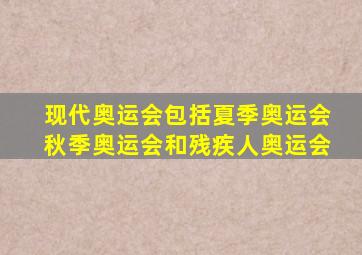 现代奥运会包括夏季奥运会
秋季奥运会和残疾人奥运会